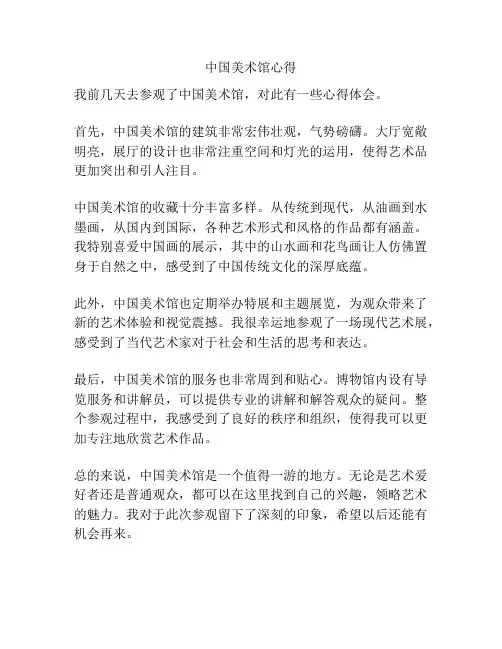 中国美术馆心得

我前几天去参观了中国美术馆，对此有一些心得体会。

首先，中国美术馆的建筑非常宏伟壮观，气势磅礴。大厅宽敞明亮，展厅的设计也非常注重空间和灯光的运用，使得艺术品更加突出和引人注目。

中国美术馆的收藏十分丰富多样。从传统到现代，从油画到水墨画，从国内到国际，各种艺术形式和风格的作品都有涵盖。我特别喜爱中国画的展示，其中的山水画和花鸟画让人仿佛置身于自然之中，感受到了中国传统文化的深厚底蕴。

此外，中国美术馆也定期举办特展和主题展览，为观众带来了新的艺术体验和视觉震撼。我很幸运地参观了一场现代艺术展，感受到了当代艺术家对于社会和生活的思考和表达。

最后，中国美术馆的服务也非常周到和贴心。博物馆内设有导览服务和讲解员，可以提供专业的讲解和解答观众的疑问。整个参观过程中，我感受到了良好的秩序和组织，使得我可以更加专注地欣赏艺术作品。

总的来说，中国美术馆是一个值得一游的地方。无论是艺术爱好者还是普通观众，都可以在这里找到自己的兴趣，领略艺术的魅力。我对于此次参观留下了深刻的印象，希望以后还能有机会再来。